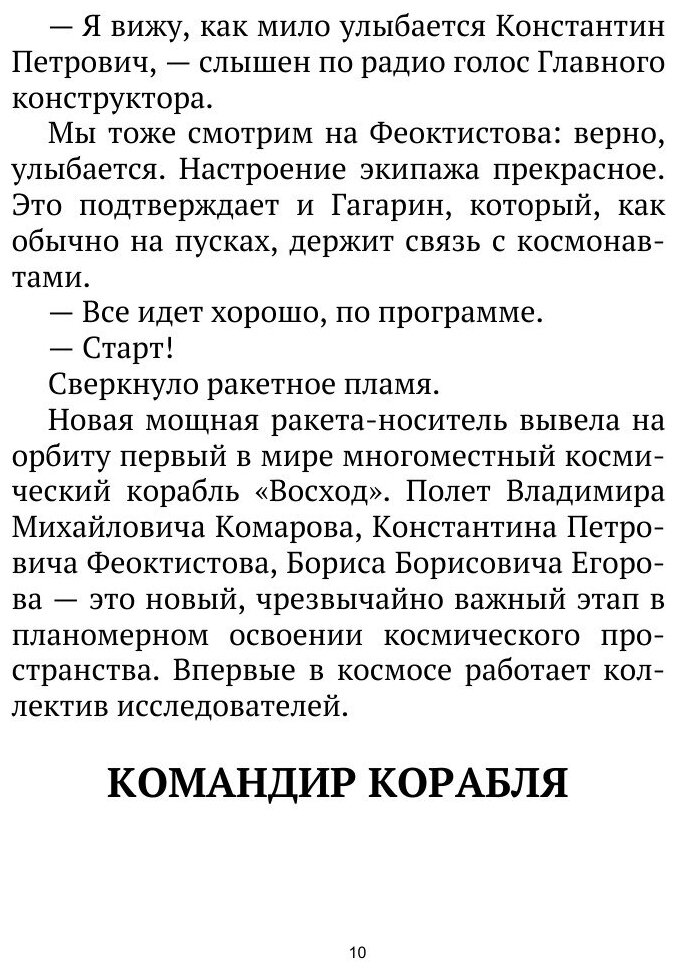 — Я вижу, как мило улыбается Константин Петрович, — слышен по радио голос Главного конструктора.

Мы тоже смотрим на Феоктистова: верно, улыбается. Настроение экипажа прекрасное. Это подтверждает и Гагарин, который, как обычно на пусках, держит связь с космонавтами.

— Все идет хорошо, по программе.

— Старт!

Сверкнуло ракетное пламя.

Новая мощная ракета-носитель вывела на орбиту первый в мире многоместный космический корабль «Восход». Полет Владимира Михайловича Комарова, Константина Петровича Феоктистова, Бориса Борисовича Егорова — это новый, чрезвычайно важный этап в планомерном освоении космического пространства. Впервые в космосе работает коллектив исследователей.

КОМАНДИР КОРАБЛЯ

10